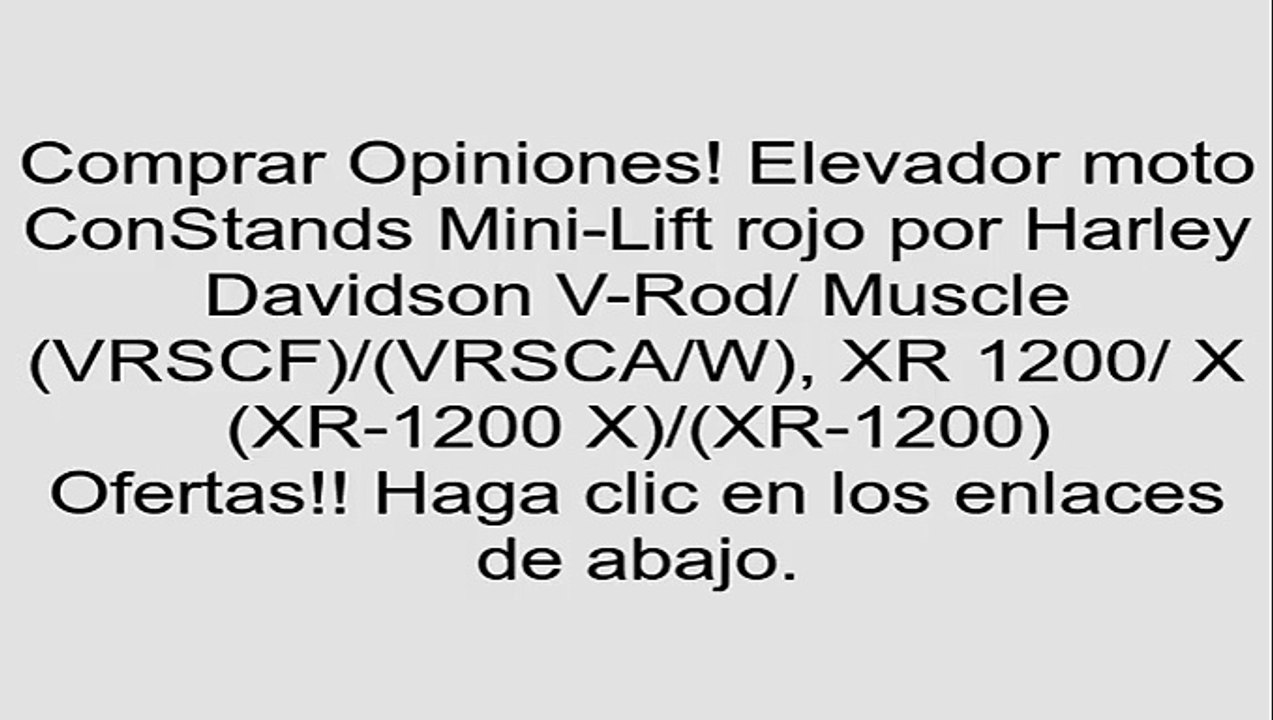 Comprar Opiniones! Elevador moto ConStands Mini-Lift rojo por Harley Davidson V-Rod/ Muscle (VRSCF)/(VRSCA/W), XR 1200/ X (XR-1200 X)/(XR-1200) Ofertas!! Haga clic en los enlaces de abajo.